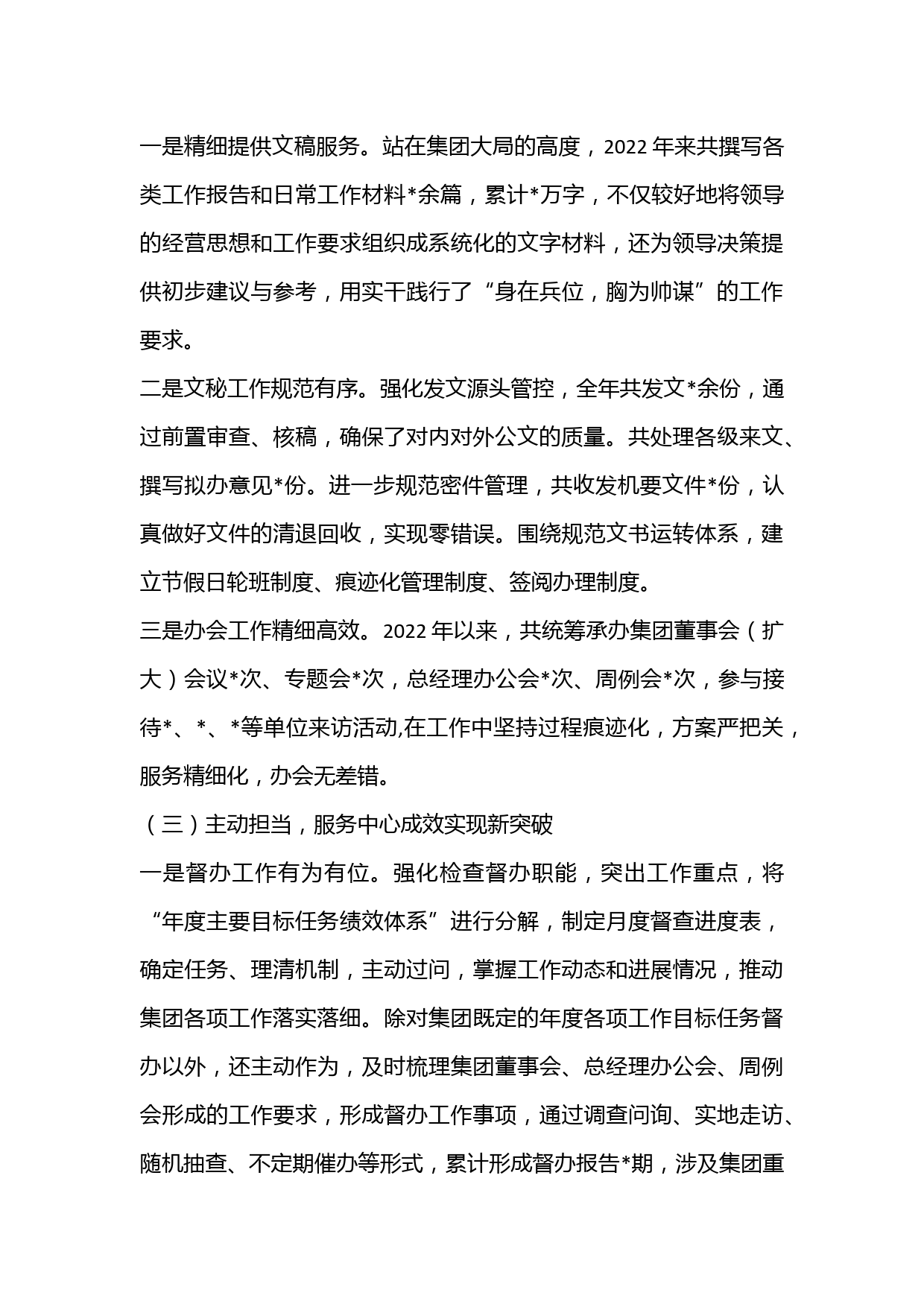 一是精细提供文稿服务。站在集团大局的高度，2022 年来共撰写各类工作报告和日常工作材料*余篇，累计*万字，不仅较好地将领导的经营思想和工作要求组织成系统化的文字材料，还为领导决策提供初步建议与参考，用实干践行了“身在兵位，胸为帅谋”的工作要求。

二是文秘工作规范有序。强化发文源头管控，全年共发文*余份，通过前置审查、核稿，确保了对内对外公文的质量。共处理各级来文、撰写拟办意见*份。进一步规范密件管理，共收发机要文件*份，认真做好文件的清退回收，实现零错误。围绕规范文书运转体系，建立节假日轮班制度、痕迹化管理制度、签阅办理制度。

三是办会工作精细高效。2022 年以来，共统筹承办集团董事会（扩大）会议*次、专题会*次，总经理办公会*次、周例会*次，参与接待*、*、*等单位来访活动,在工作中坚持过程痕迹化，方案严把关，服务精细化，办会无差错。

（三）主动担当，服务中心成效实现新突破

一是督办工作有为有位。强化检查督办职能，突出工作重点，将“年度主要目标任务绩效体系”进行分解，制定月度督查进度表，确定任务、理清机制，主动过问，掌握工作动态和进展情况，推动集团各项工作落实落细。除对集团既定的年度各项工作目标任务督办以外，还主动作为，及时梳理集团董事会、总经理办公会、周例会形成的工作要求，形成督办工作事项，通过调查问询、实地走访、随机抽查、不定期催办等形式，累计形成督办报告*期，涉及集团重